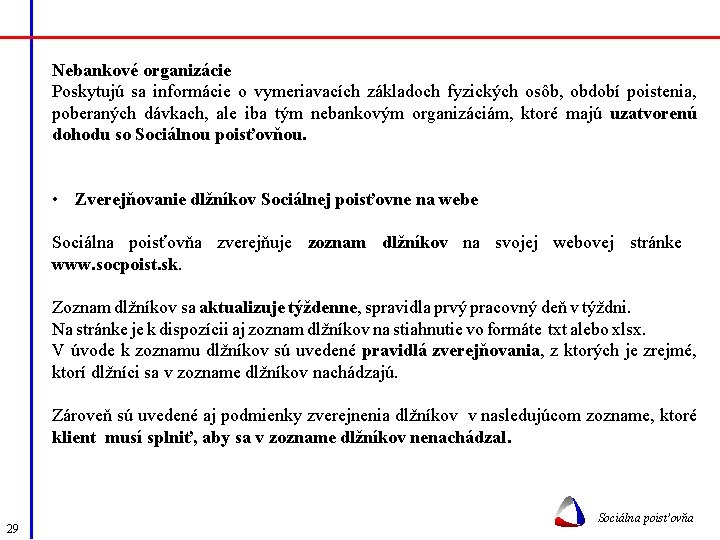 Nebankové organizácie
Poskytujú sa informácie o vymeriavacích základoch fyzických osôb, období poistenia, poberaných dávkach, ale iba tým nebankovým organizáciám, ktoré majú uzatvorenú dohodu so Sociálnou poisťovňou.

• Zverejňovanie dlžníkov Sociálnej poisťovne na webe

Sociálna poisťovňa zverejňuje zoznam dlžníkov na svojej webovej stránke www.socpoist.sk.

Zoznam dlžníkov sa aktualizuje týždenne, spravidla prvý pracovný deň v týždni.
Na stránke je k dispozícii aj zoznam dlžníkov na stiahnutie vo formáte txt alebo xlsx.
V úvode k zoznamu dlžníkov sú uvedené pravidlá zverejňovania, z ktorých je zrejmé, ktorí dlžníci sa v zozname dlžníkov nachádzajú.

Zároveň sú uvedené aj podmienky zverejnenia dlžníkov v nasledujúcom zozname, ktoré klient musí splniť, aby sa v zozname dlžníkov nenachádzal.

29

Sociálna poisťovňa